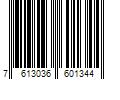 7 613036 601344